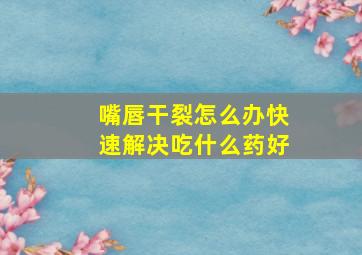 嘴唇干裂怎么办快速解决吃什么药好